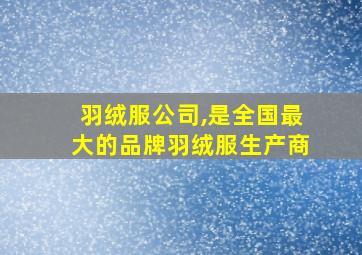 羽绒服公司,是全国最大的品牌羽绒服生产商